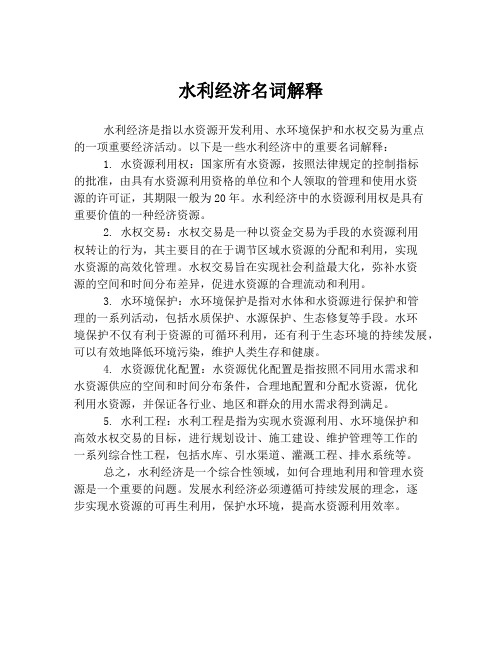 水利经济名词解释

水利经济是指以水资源开发利用、水环境保护和水权交易为重点的一项重要经济活动。以下是一些水利经济中的重要名词解释：

1. 水资源利用权：国家所有水资源，按照法律规定的控制指标的批准，由具有水资源利用资格的单位和个人领取的管理和使用水资源的许可证，其期限一般为20年。水利经济中的水资源利用权是具有重要价值的一种经济资源。

2. 水权交易：水权交易是一种以资金交易为手段的水资源利用权转让的行为，其主要目的在于调节区域水资源的分配和利用，实现水资源的高效化管理。水权交易旨在实现社会利益最大化，弥补水资源的空间和时间分布差异，促进水资源的合理流动和利用。

3. 水环境保护：水环境保护是指对水体和水资源进行保护和管理的一系列活动，包括水质保护、水源保护、生态修复等手段。水环境保护不仅有利于资源的可循环利用，还有利于生态环境的持续发展，可以有效地降低环境污染，维护人类生存和健康。

4. 水资源优化配置：水资源优化配置是指按照不同用水需求和水资源供应的空间和时间分布条件，合理地配置和分配水资源，优化利用水资源，并保证各行业、地区和群众的用水需求得到满足。

5. 水利工程：水利工程是指为实现水资源利用、水环境保护和高效水权交易的目标，进行规划设计、施工建设、维护管理等工作的一系列综合性工程，包括水库、引水渠道、灌溉工程、排水系统等。

总之，水利经济是一个综合性领域，如何合理地利用和管理水资源是一个重要的问题。发展水利经济必须遵循可持续发展的理念，逐步实现水资源的可再生利用，保护水环境，提高水资源利用效率。